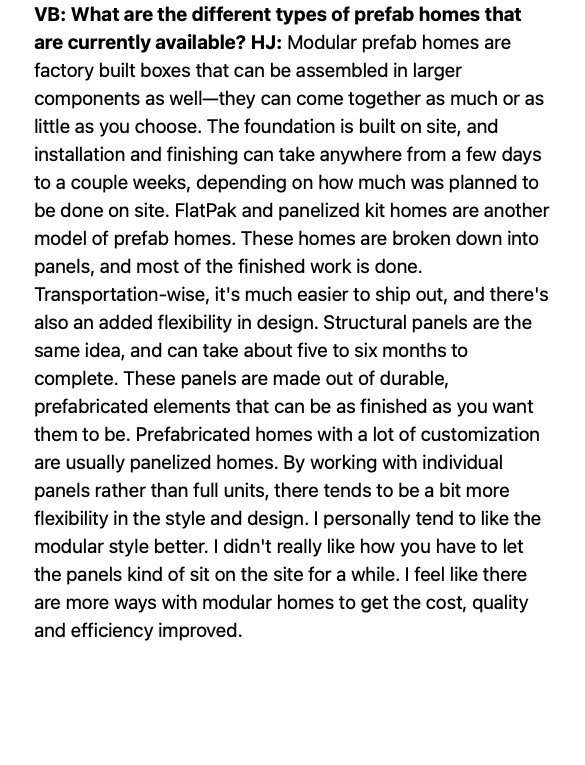 VB: What are the different types of prefab homes that are currently available? HJ: Modular prefab homes are factory built boxes that can be assembled in larger components as well—they can come together as much or as little as you choose. The foundation is built on site, and installation and finishing can take anywhere from a few days to a couple weeks, depending on how much was planned to be done on site. FlatPak and panelized kit homes are another model of prefab homes. These homes are broken down into panels, and most of the finished work is done. Transportation-wise, it's much easier to ship out, and there's also an added flexibility in design. Structural panels are the same idea, and can take about five to six months to complete. These panels are made out of durable, prefabricated elements that can be as finished as you want them to be. Prefabricated homes with a lot of customization are usually panelized homes. By working with individual panels rather than full units, there tends to be a bit more flexibility in the style and design. I personally tend to like the modular style better. I didn't really like how you have to let the panels kind of sit on the site for a while. I feel like there are more ways with modular homes to get the cost, quality and efficiency improved.